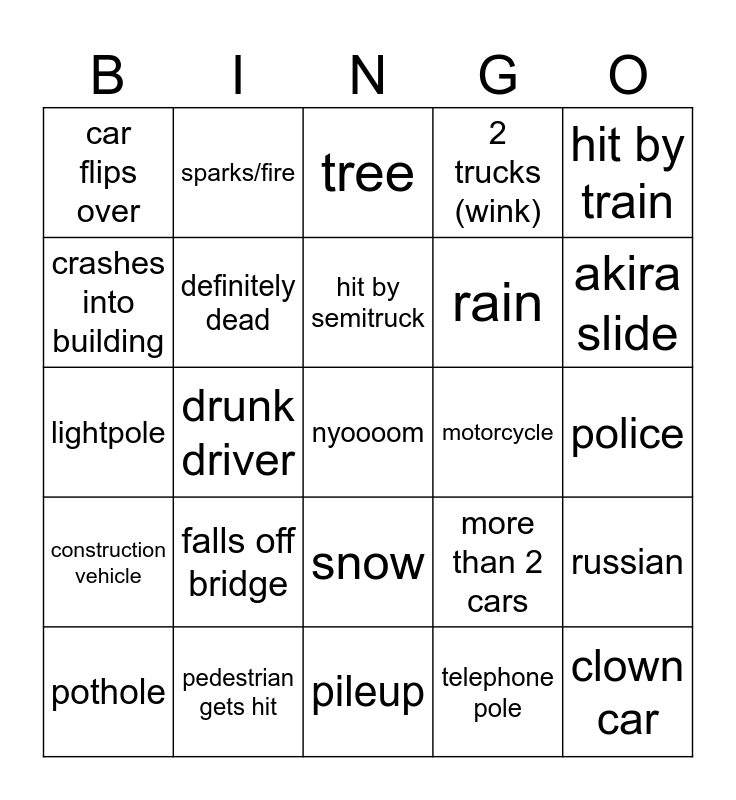 | B | I | N | G | O |
|---|---|---|---|---|
| car flips over | sparks/fire | tree | 2 trucks (wink) | hit by train |
| crashes into building | definitely dead | hit by semitruck | rain | akira slide |
| lightpole | drunk driver | nyoooom | motorcycle | police |
| construction vehicle | falls off bridge | snow | more than 2 cars | russian |
| pothole | pedestrian gets hit | pileup | telephone pole | clown car |